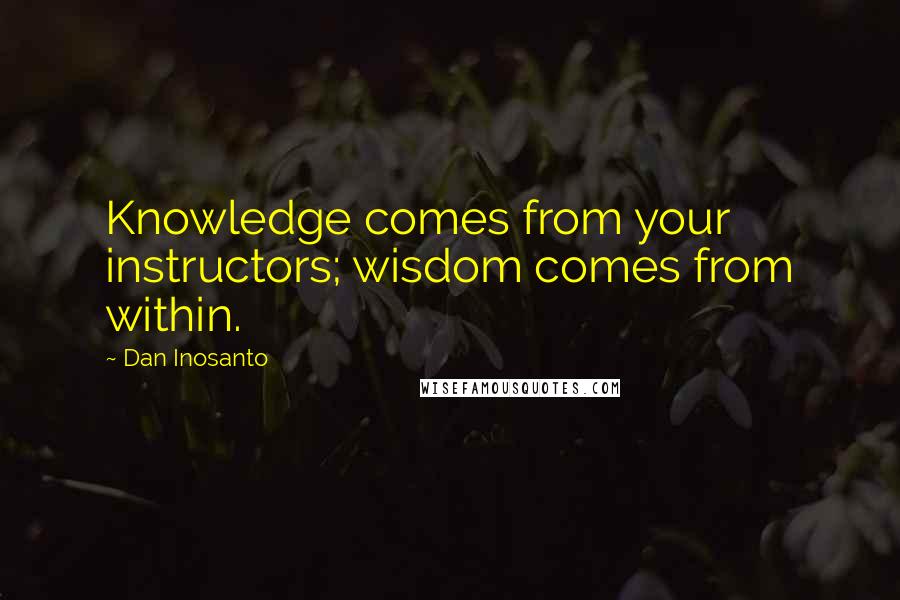 Knowledge comes from your instructors; wisdom comes from within.

~ Dan Inosanto

WISEFAMOUSQUOTES.COM